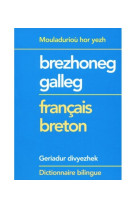 Mouladurioù hor yezh

brezhoneg
galleg

français
breton

Geriadur divyezhek

Dictionnaire bilingue